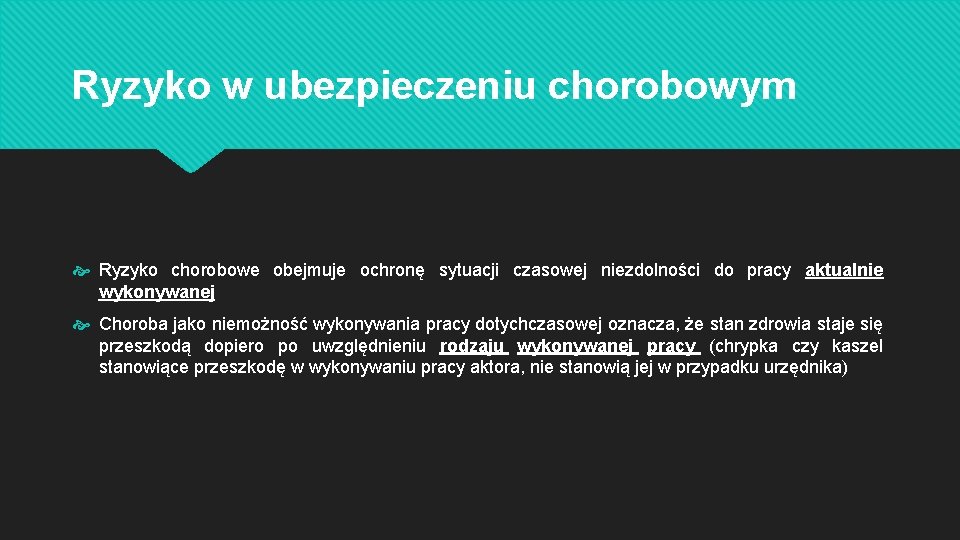 Ryzyko w ubezpieczeniu chorobowym

Ryzyko chorobowe obejmuje ochronę sytuacji czasowej niezdolności do pracy aktualnie wykonywanej

Choroba jako niemożność wykonywania pracy dotychczasowej oznacza, że stan zdrowia staje się przeszkodą dopiero po uwzględnieniu rodzaju wykonywanej pracy (chrypka czy kaszel stanowiące przeszkodę w wykonywaniu pracy aktora, nie stanowią jej w przypadku urzędnika)